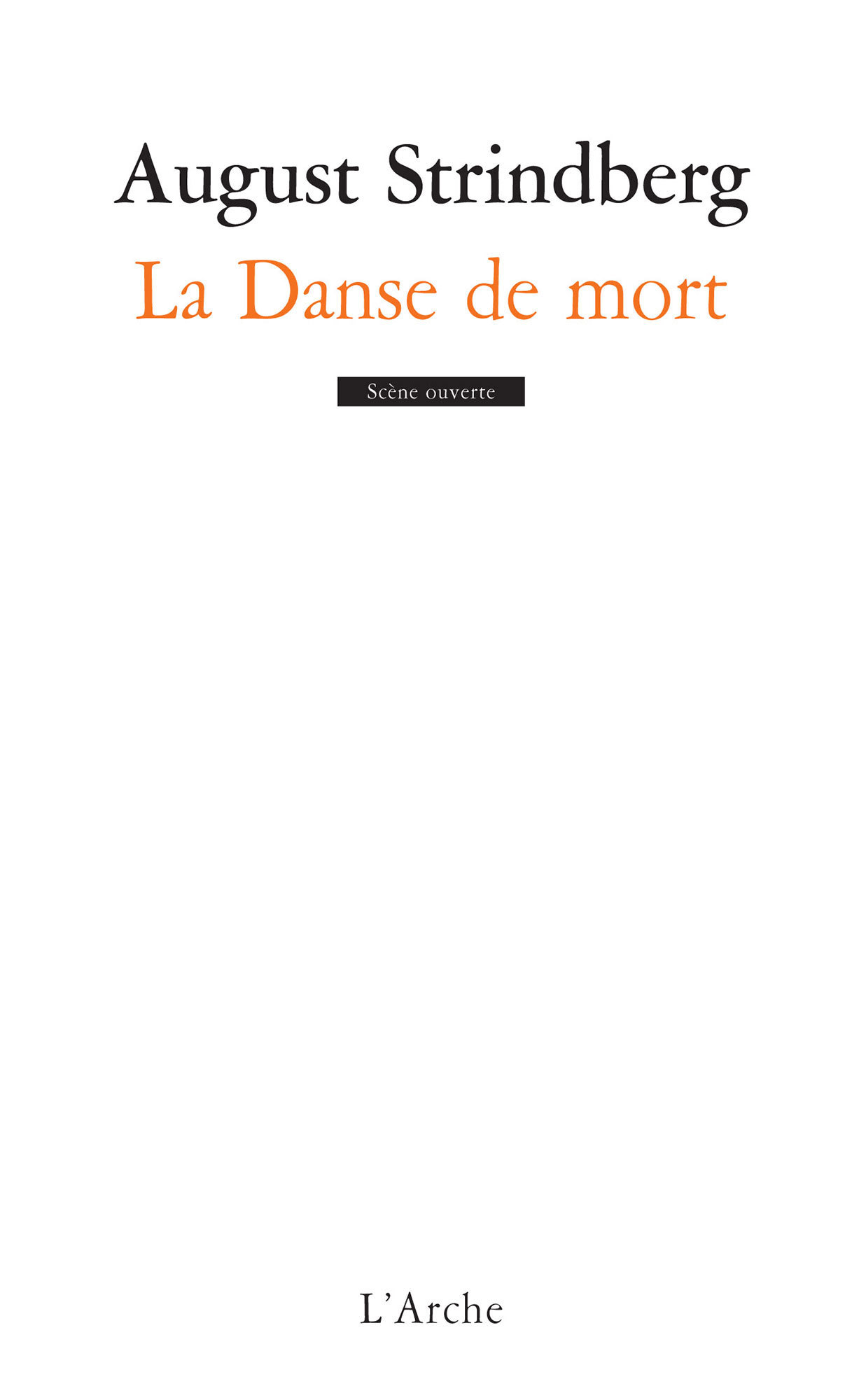 August Strindberg
La Danse de mort

Scène ouverte

L'Arche